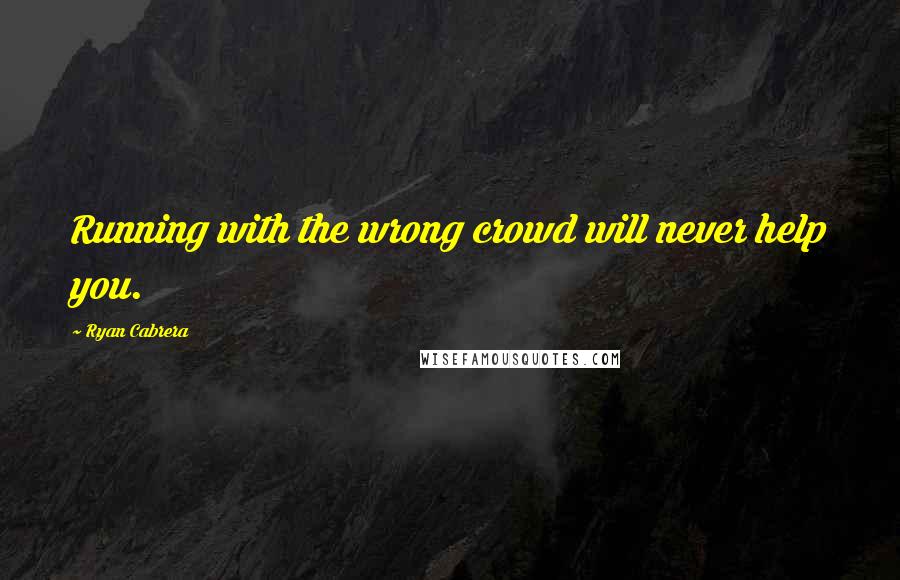 Running with the wrong crowd will never help you.

- Ryan Cabrera

WISEFAMOUSQUOTES.COM